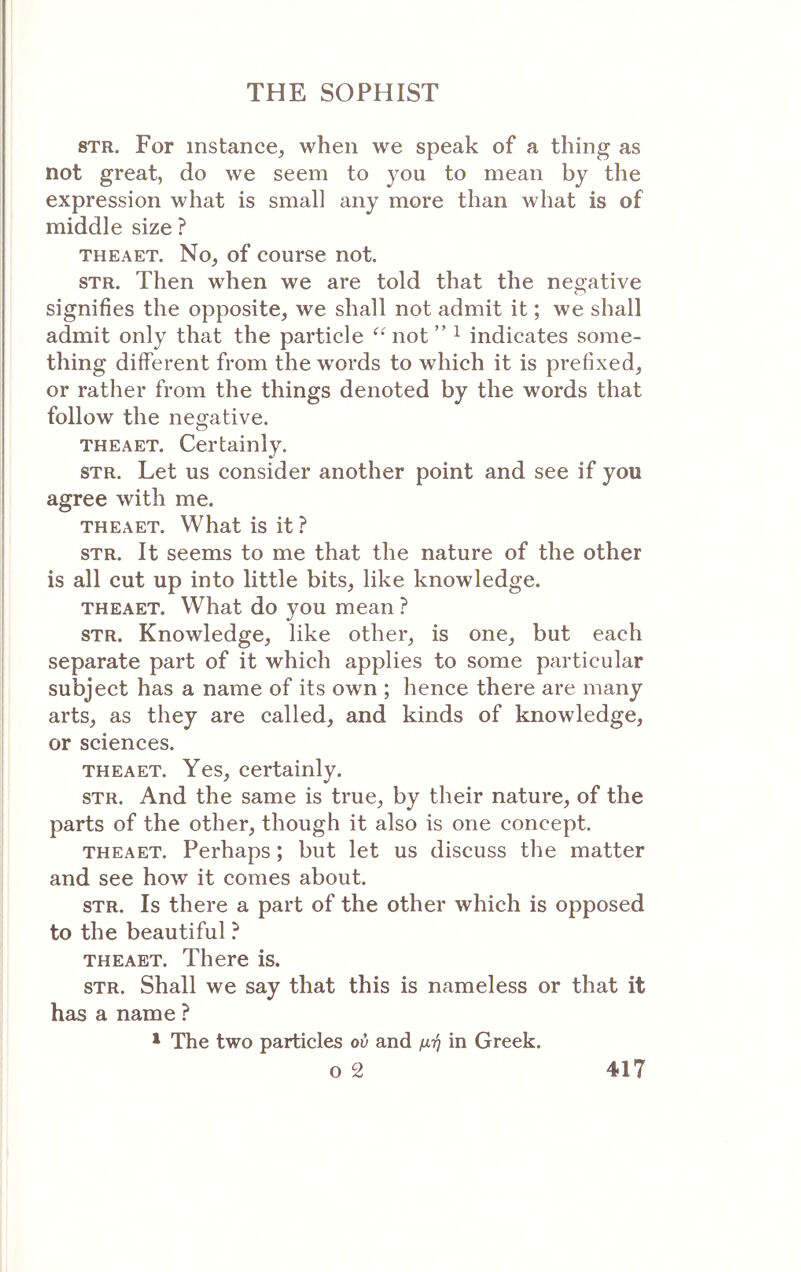 THE SOPHIST

STR. For instance, when we speak of a thing as not great, do we seem to you to mean by the expression what is small any more than what is of middle size?

THEAET. No, of course not.

STR. Then when we are told that the negative signifies the opposite, we shall not admit it; we shall admit only that the particle "not" $^1$ indicates something different from the words to which it is prefixed, or rather from the things denoted by the words that follow the negative.

THEAET. Certainly.

STR. Let us consider another point and see if you agree with me.

THEAET. What is it?

STR. It seems to me that the nature of the other is all cut up into little bits, like knowledge.

THEAET. What do you mean?

STR. Knowledge, like other, is one, but each separate part of it which applies to some particular subject has a name of its own; hence there are many arts, as they are called, and kinds of knowledge, or sciences.

THEAET. Yes, certainly.

STR. And the same is true, by their nature, of the parts of the other, though it also is one concept.

THEAET. Perhaps; but let us discuss the matter and see how it comes about.

STR. Is there a part of the other which is opposed to the beautiful?

THEAET. There is.

STR. Shall we say that this is nameless or that it has a name?

$^1$ The two particles οὐ and μή in Greek.

o 2 417